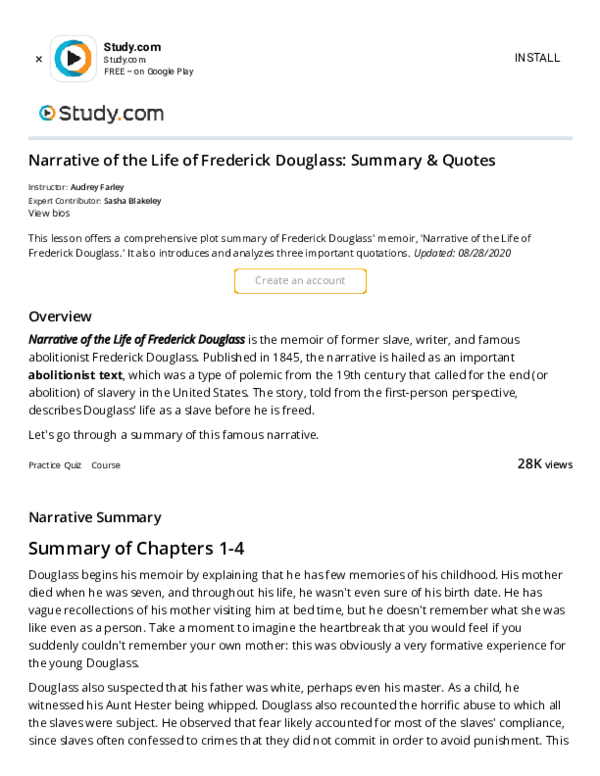 × Study.com
Study.com
FREE – on Google Play

INSTALL

Study.com

Narrative of the Life of Frederick Douglass: Summary & Quotes

Instructor: Audrey Farley
Expert Contributor: Sasha Blakeley
View bios

This lesson offers a comprehensive plot summary of Frederick Douglass' memoir, 'Narrative of the Life of Frederick Douglass.' It also introduces and analyzes three important quotations. Updated: 08/28/2020

Create an account

Overview

Narrative of the Life of Frederick Douglass is the memoir of former slave, writer, and famous abolitionist Frederick Douglass. Published in 1845, the narrative is hailed as an important abolitionist text, which was a type of polemic from the 19th century that called for the end (or abolition) of slavery in the United States. The story, told from the first-person perspective, describes Douglass' life as a slave before he is freed.

Let's go through a summary of this famous narrative.

Practice Quiz Course

28K views

Narrative Summary

Summary of Chapters 1-4

Douglass begins his memoir by explaining that he has few memories of his childhood. His mother died when he was seven, and throughout his life, he wasn't even sure of his birth date. He has vague recollections of his mother visiting him at bed time, but he doesn't remember what she was like even as a person. Take a moment to imagine the heartbreak that you would feel if you suddenly couldn't remember your own mother: this was obviously a very formative experience for the young Douglass.

Douglass also suspected that his father was white, perhaps even his master. As a child, he witnessed his Aunt Hester being whipped. Douglass also recounted the horrific abuse to which all the slaves were subject. He observed that fear likely accounted for most of the slaves' compliance, since slaves often confessed to crimes that they did not commit in order to avoid punishment. This